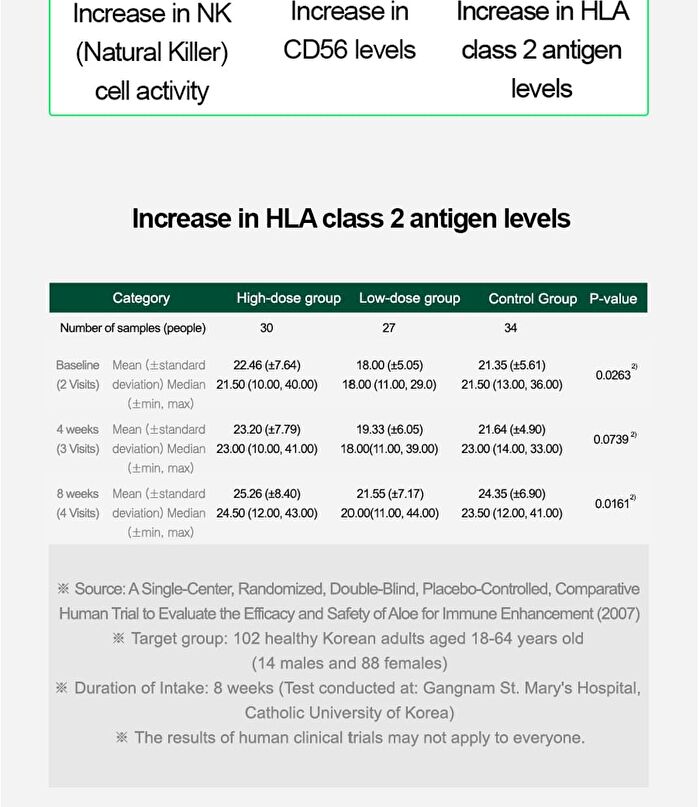 Increase in NK (Natural Killer) cell activity

Increase in CD56 levels

Increase in HLA class 2 antigen levels

Increase in HLA class 2 antigen levels

| Category | | High-dose group | Low-dose group | Control Group | P-value |
|---|---|---|---|---|---|
| Number of samples (people) | | 30 | 27 | 34 | |
| Baseline (2 Visits) | Mean (±standard deviation) Median (±min, max) | 22.46 (±7.64) 21.50 (10.00, 40.00) | 18.00 (±5.05) 18.00 (11.00, 29.0) | 21.35 (±5.61) 21.50 (13.00, 36.00) | 0.0263$^{2)}$ |
| 4 weeks (3 Visits) | Mean (±standard deviation) Median (±min, max) | 23.20 (±7.79) 23.00 (10.00, 41.00) | 19.33 (±6.05) 18.00(11.00, 39.00) | 21.64 (±4.90) 23.00 (14.00, 33.00) | 0.0739$^{2)}$ |
| 8 weeks (4 Visits) | Mean (±standard deviation) Median (±min, max) | 25.26 (±8.40) 24.50 (12.00, 43.00) | 21.55 (±7.17) 20.00(11.00, 44.00) | 24.35 (±6.90) 23.50 (12.00, 41.00) | 0.0161$^{2)}$ |

※ Source: A Single-Center, Randomized, Double-Blind, Placebo-Controlled, Comparative Human Trial to Evaluate the Efficacy and Safety of Aloe for Immune Enhancement (2007)
※ Target group: 102 healthy Korean adults aged 18-64 years old (14 males and 88 females)
※ Duration of Intake: 8 weeks (Test conducted at: Gangnam St. Mary's Hospital, Catholic University of Korea)
※ The results of human clinical trials may not apply to everyone.